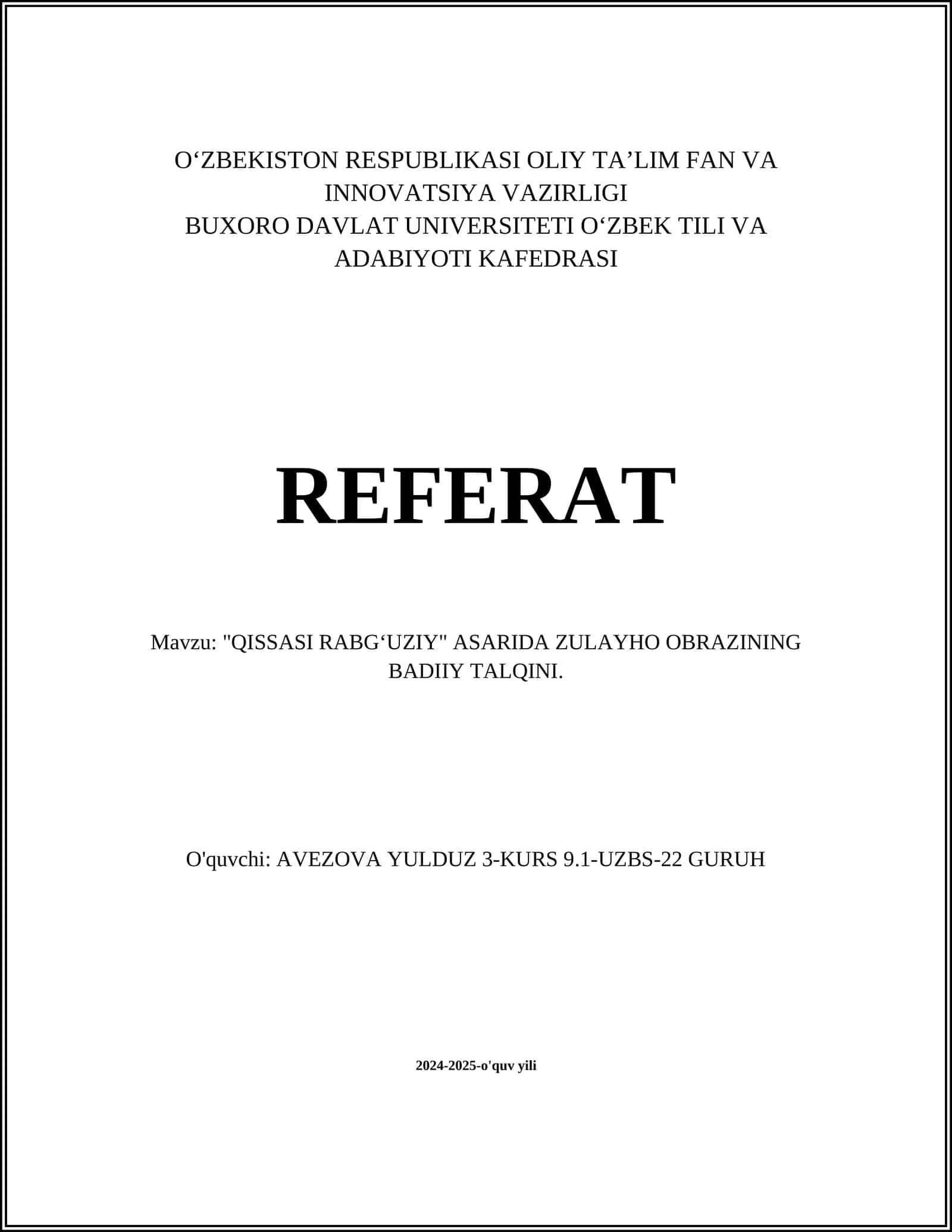 O‘ZBEKISTON RESPUBLIKASI OLIY TA’LIM FAN VA INNOVATSIYA VAZIRLIGI
BUXORO DAVLAT UNIVERSITETI O‘ZBEK TILI VA ADABIYOTI KAFEDRASI

REFERAT

Mavzu: "QISSASI RABG‘UZIY" ASARIDA ZULAYHO OBRAZINING BADIIY TALQINI.

O'quvchi: AVEZOVA YULDUZ 3-KURS 9.1-UZBS-22 GURUH

2024-2025-o'quv yili